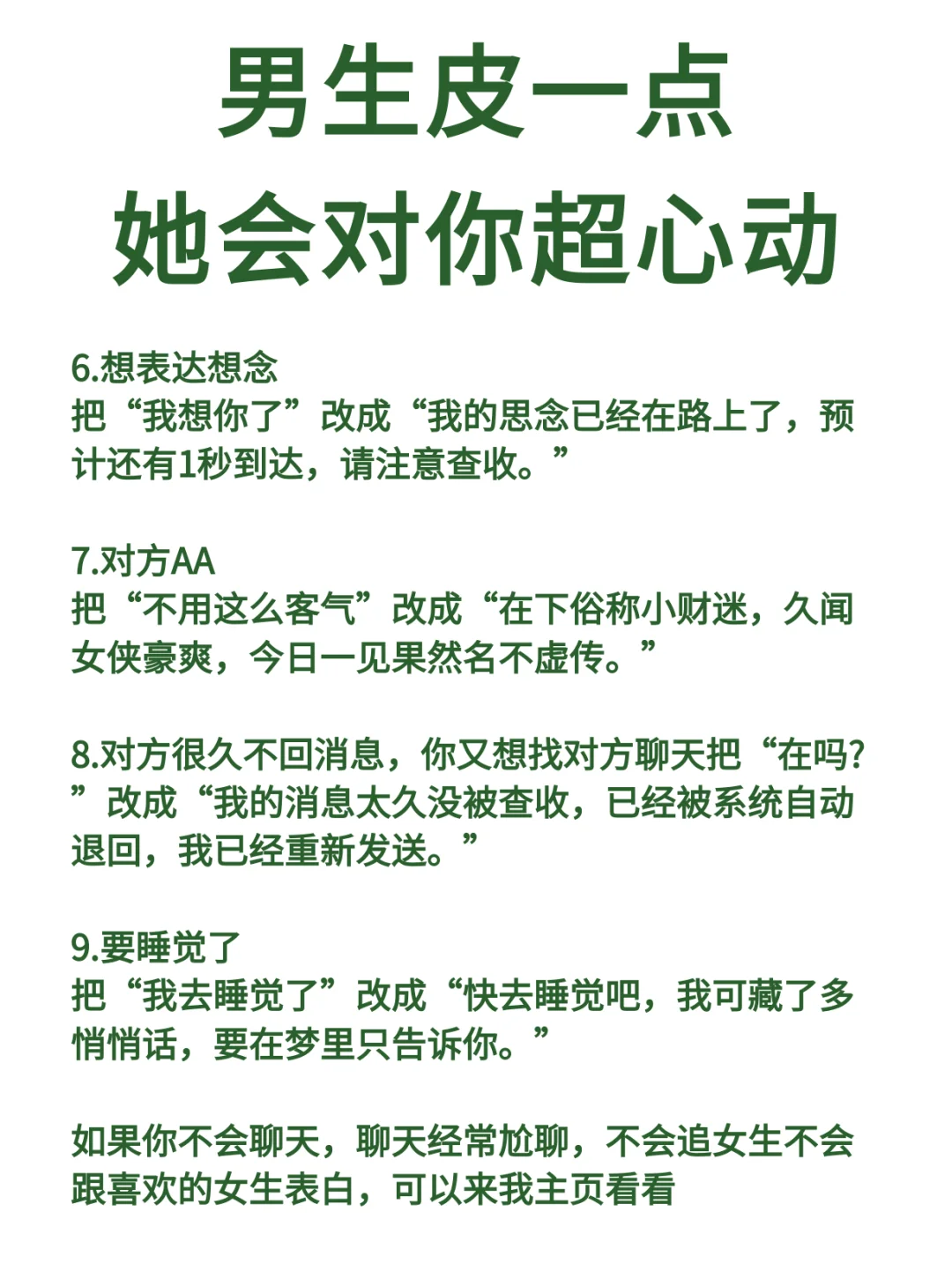 男生皮一点
她会对你超心动

6.想表达想念
把“我想你了”改成“我的思念已经在路上了，预计还有1秒到达，请注意查收。”

7.对方AA
把“不用这么客气”改成“在下俗称小财迷，久闻女侠豪爽，今日一见果然名不虚传。”

8.对方很久不回消息，你又想找对方聊天把“在吗?”改成“我的消息太久没被查收，已经被系统自动退回，我已经重新发送。”

9.要睡觉了
把“我去睡觉了”改成“快去睡觉吧，我可藏了多悄悄话，要在梦里只告诉你。”

如果你不会聊天，聊天经常尬聊，不会追女生不会跟喜欢的女生表白，可以来我主页看看